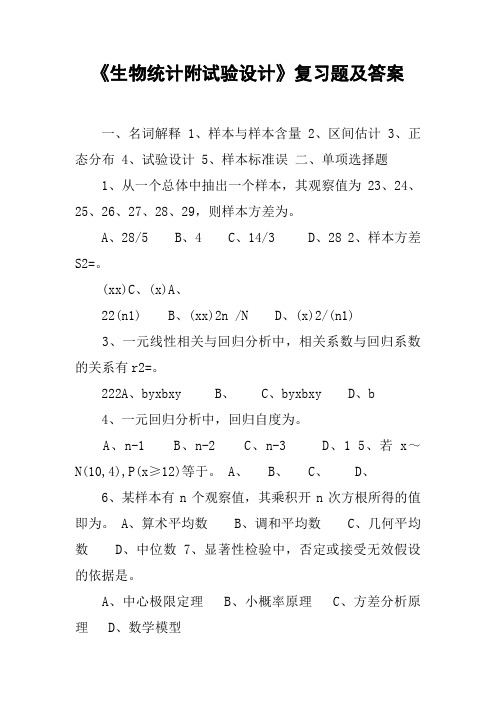 《生物统计附试验设计》复习题及答案

一、名词解释 1、样本与样本含量 2、区间估计 3、正态分布 4、试验设计 5、样本标准误 二、单项选择题

1、从一个总体中抽出一个样本，其观察值为 23、24、25、26、27、28、29，则样本方差为。

A、28/5 B、4 C、14/3 D、28 2、样本方差 S2=。

(xx)C、(x)A、

22(n1) B、(xx)2n /N D、(x)2/(n1)

3、一元线性相关与回归分析中，相关系数与回归系数的关系有 r2=。

222A、byxbxy B、 C、byxbxy D、b

4、一元回归分析中，回归自度为。

A、n-1 B、n-2 C、n-3 D、1 5、若 x～N(10,4),P(x≥12)等于。 A、 B、 C、 D、

6、某样本有 n 个观察值，其乘积开 n 次方根所得的值即为。 A、算术平均数 B、调和平均数 C、几何平均数 D、中位数 7、显著性检验中，否定或接受无效假设的依据是。

A、中心极限定理 B、小概率原理 C、方差分析原理 D、数学模型